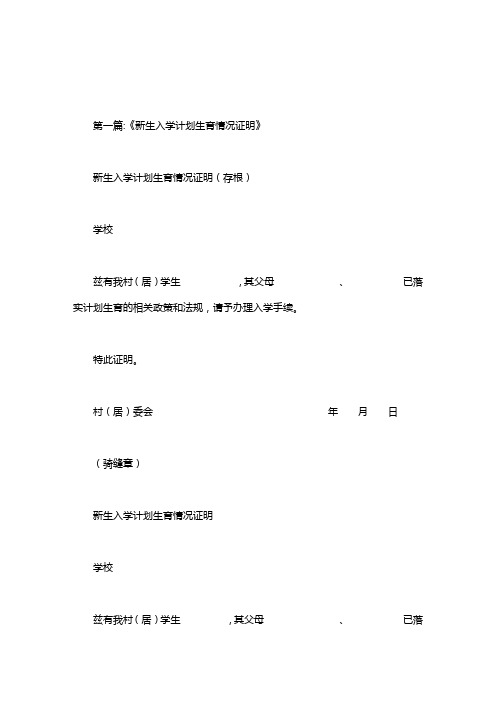 第一篇:《新生入学计划生育情况证明》

新生入学计划生育情况证明（存根）

学校

兹有我村（居）学生　　　　，其父母　　　　、　　　　已落实计划生育的相关政策和法规，请予办理入学手续。

特此证明。

村（居）委会　　　　　　　　年　月　日

（骑缝章）

新生入学计划生育情况证明

学校

兹有我村（居）学生　　　　，其父母　　　　、　　　　已落